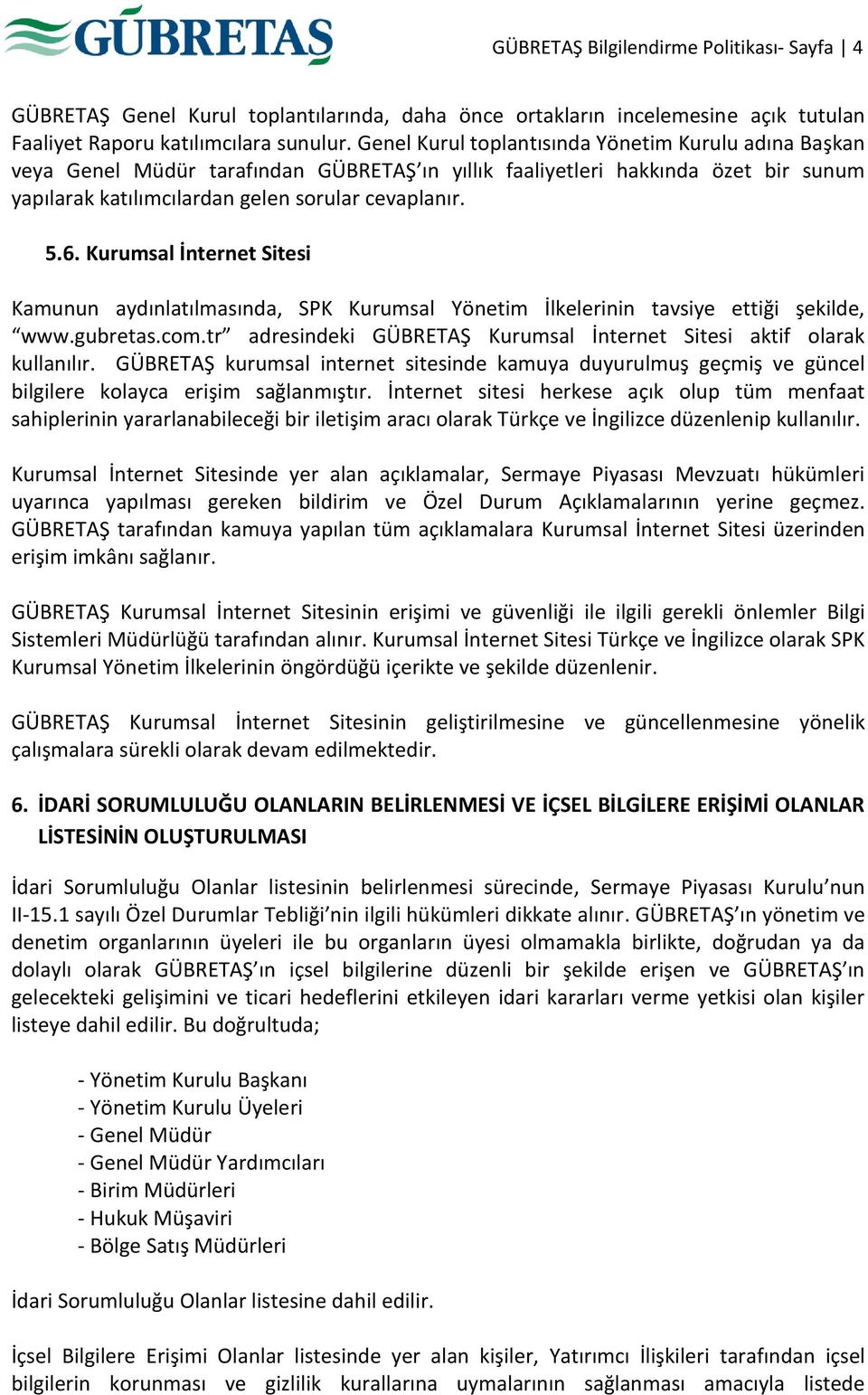 GÜBRETAŞ

GÜBRETAŞ Bilgilendirme Politikası- Sayfa | 4

GÜBRETAŞ Genel Kurul toplantılarında, daha önce ortakların incelemesine açık tutulan Faaliyet Raporu katılımcılara sunulur. Genel Kurul toplantısında Yönetim Kurulu adına Başkan veya Genel Müdür tarafından GÜBRETAŞ'ın yıllık faaliyetleri hakkında özet bir sunum yapılarak katılımcılardan gelen sorular cevaplanır.

5.6. Kurumsal İnternet Sitesi

Kamunun aydınlatılmasında, SPK Kurumsal Yönetim İlkelerinin tavsiye ettiği şekilde, "www.gubretas.com.tr" adresindeki GÜBRETAŞ Kurumsal İnternet Sitesi aktif olarak kullanılır. GÜBRETAŞ kurumsal internet sitesinde kamuya duyurulmuş geçmiş ve güncel bilgilere kolayca erişim sağlanmıştır. İnternet sitesi herkese açık olup tüm menfaat sahiplerinin yararlanabileceği bir iletişim aracı olarak Türkçe ve İngilizce düzenlenip kullanılır.

Kurumsal İnternet Sitesinde yer alan açıklamalar, Sermaye Piyasası Mevzuatı hükümleri uyarınca yapılması gereken bildirim ve Özel Durum Açıklamalarının yerine geçmez. GÜBRETAŞ tarafından kamuya yapılan tüm açıklamalara Kurumsal İnternet Sitesi üzerinden erişim imkânı sağlanır.

GÜBRETAŞ Kurumsal İnternet Sitesinin erişimi ve güvenliği ile ilgili gerekli önlemler Bilgi Sistemleri Müdürlüğü tarafından alınır. Kurumsal İnternet Sitesi Türkçe ve İngilizce olarak SPK Kurumsal Yönetim İlkelerinin öngördüğü içerikte ve şekilde düzenlenir.

GÜBRETAŞ Kurumsal İnternet Sitesinin geliştirilmesine ve güncellenmesine yönelik çalışmalara sürekli olarak devam edilmektedir.

6. İDARİ SORUMLULUĞU OLANLARIN BELİRLENMESİ VE İÇSEL BİLGİLERE ERİŞİMİ OLANLAR LİSTESİNİN OLUŞTURULMASI

İdari Sorumluluğu Olanlar listesinin belirlenmesi sürecinde, Sermaye Piyasası Kurulu'nun II-15.1 sayılı Özel Durumlar Tebliği'nin ilgili hükümleri dikkate alınır. GÜBRETAŞ'ın yönetim ve denetim organlarının üyeleri ile bu organların üyesi olmamakla birlikte, doğrudan ya da dolaylı olarak GÜBRETAŞ'ın içsel bilgilerine düzenli bir şekilde erişen ve GÜBRETAŞ'ın gelecekteki gelişimini ve ticari hedeflerini etkileyen idari kararları verme yetkisi olan kişiler listeye dahil edilir. Bu doğrultuda;

- Yönetim Kurulu Başkanı
- Yönetim Kurulu Üyeleri
- Genel Müdür
- Genel Müdür Yardımcıları
- Birim Müdürleri
- Hukuk Müşaviri
- Bölge Satış Müdürleri

İdari Sorumluluğu Olanlar listesine dahil edilir.

İçsel Bilgilere Erişimi Olanlar listesinde yer alan kişiler, Yatırımcı İlişkileri tarafından içsel bilgilerin korunması ve gizlilik kurallarına uymalarının sağlanması amacıyla listede